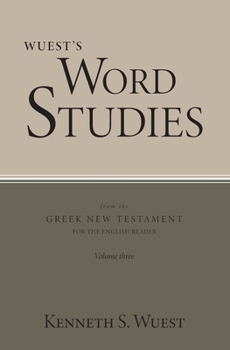 WUEST'S
WORD
STUDIES

from the
GREEK NEW TESTAMENT
FOR THE ENGLISH READER

Volume three

KENNETH S. WUEST